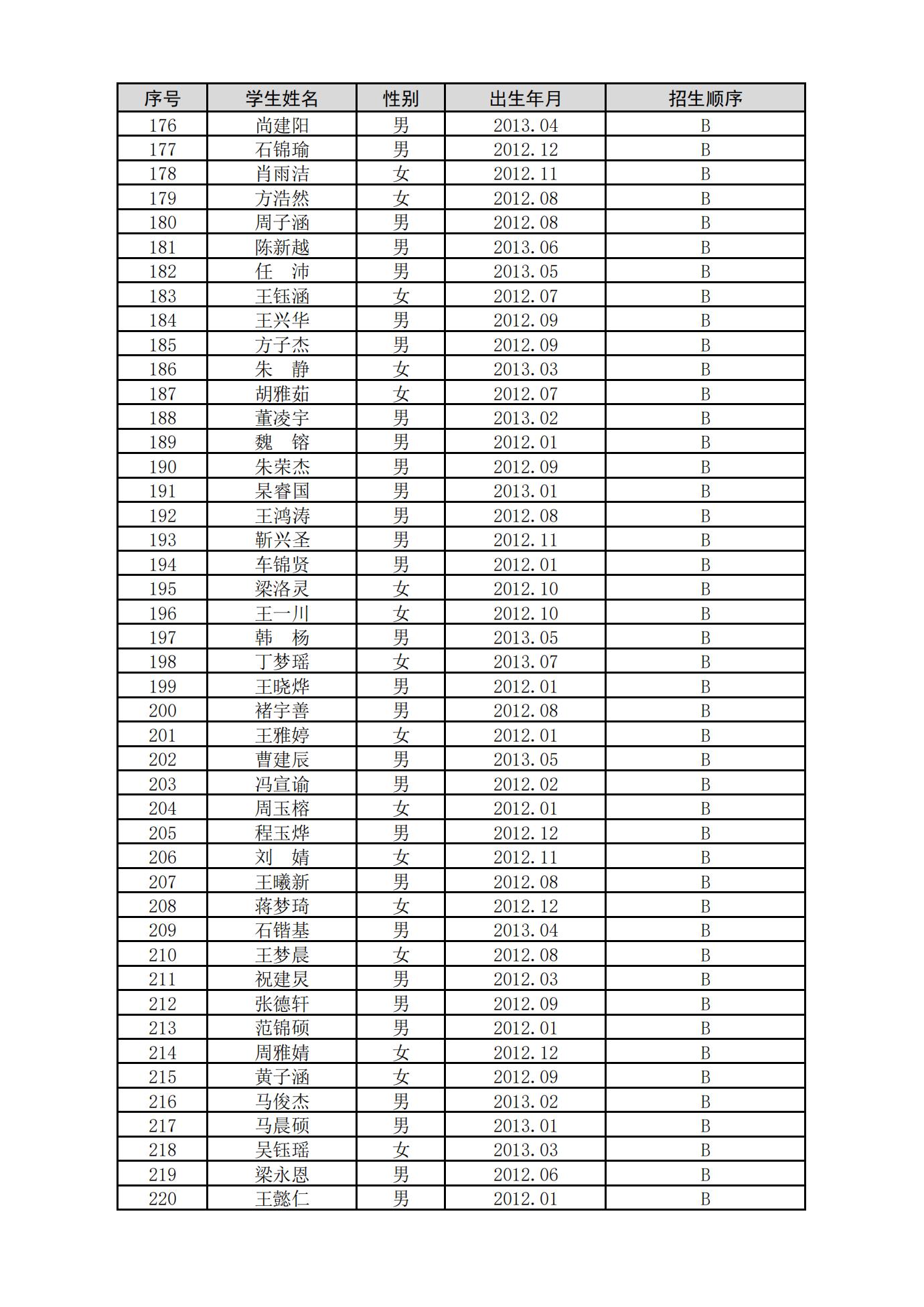 | 序号 | 学生姓名 | 性别 | 出生年月 | 招生顺序 |
|---|---|---|---|---|
| 176 | 尚建阳 | 男 | 2013.04 | B |
| 177 | 石锦瑜 | 男 | 2012.12 | B |
| 178 | 肖雨洁 | 女 | 2012.11 | B |
| 179 | 方浩然 | 女 | 2012.08 | B |
| 180 | 周子涵 | 男 | 2012.08 | B |
| 181 | 陈新越 | 男 | 2013.06 | B |
| 182 | 任　沛 | 男 | 2013.05 | B |
| 183 | 王钰涵 | 女 | 2012.07 | B |
| 184 | 王兴华 | 男 | 2012.09 | B |
| 185 | 方子杰 | 男 | 2012.09 | B |
| 186 | 朱　静 | 女 | 2013.03 | B |
| 187 | 胡雅茹 | 女 | 2012.07 | B |
| 188 | 董凌宇 | 男 | 2013.02 | B |
| 189 | 魏　镕 | 男 | 2012.01 | B |
| 190 | 朱荣杰 | 男 | 2012.09 | B |
| 191 | 杲睿国 | 男 | 2013.01 | B |
| 192 | 王鸿涛 | 男 | 2012.08 | B |
| 193 | 靳兴圣 | 男 | 2012.11 | B |
| 194 | 车锦贤 | 男 | 2012.01 | B |
| 195 | 梁洛灵 | 女 | 2012.10 | B |
| 196 | 王一川 | 女 | 2012.10 | B |
| 197 | 韩　杨 | 男 | 2013.05 | B |
| 198 | 丁梦瑶 | 女 | 2013.07 | B |
| 199 | 王晓烨 | 男 | 2012.01 | B |
| 200 | 褚宇善 | 男 | 2012.08 | B |
| 201 | 王雅婷 | 女 | 2012.01 | B |
| 202 | 曹建辰 | 男 | 2013.05 | B |
| 203 | 冯宣谕 | 男 | 2012.02 | B |
| 204 | 周玉榕 | 女 | 2012.01 | B |
| 205 | 程玉烨 | 男 | 2012.12 | B |
| 206 | 刘　婧 | 女 | 2012.11 | B |
| 207 | 王曦新 | 男 | 2012.08 | B |
| 208 | 蒋梦琦 | 女 | 2012.12 | B |
| 209 | 石锴基 | 男 | 2013.04 | B |
| 210 | 王梦晨 | 女 | 2012.08 | B |
| 211 | 祝建炅 | 男 | 2012.03 | B |
| 212 | 张德轩 | 男 | 2012.09 | B |
| 213 | 范锦硕 | 男 | 2012.01 | B |
| 214 | 周雅婧 | 女 | 2012.12 | B |
| 215 | 黄子涵 | 女 | 2012.09 | B |
| 216 | 马俊杰 | 男 | 2013.02 | B |
| 217 | 马晨硕 | 男 | 2013.01 | B |
| 218 | 吴钰瑶 | 女 | 2013.03 | B |
| 219 | 梁永恩 | 男 | 2012.06 | B |
| 220 | 王懿仁 | 男 | 2012.01 | B |